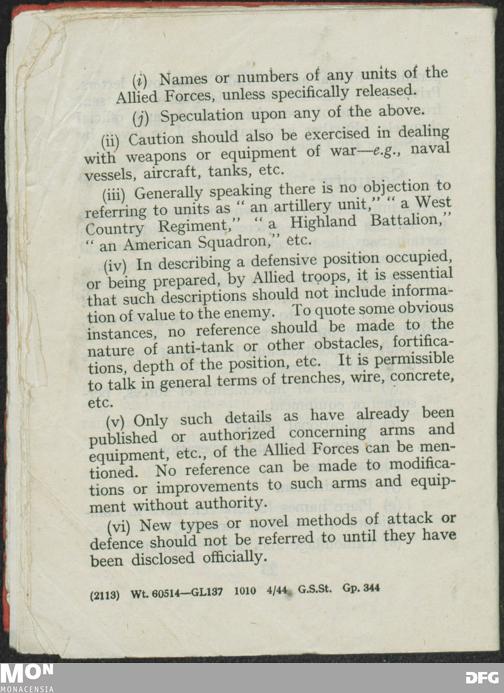 (i) Names or numbers of any units of the Allied Forces, unless specifically released.

(j) Speculation upon any of the above.

(ii) Caution should also be exercised in dealing with weapons or equipment of war—e.g., naval vessels, aircraft, tanks, etc.

(iii) Generally speaking there is no objection to referring to units as " an artillery unit," " a West Country Regiment," " a Highland Battalion," " an American Squadron," etc.

(iv) In describing a defensive position occupied, or being prepared, by Allied troops, it is essential that such descriptions should not include information of value to the enemy. To quote some obvious instances, no reference should be made to the nature of anti-tank or other obstacles, fortifications, depth of the position, etc. It is permissible to talk in general terms of trenches, wire, concrete, etc.

(v) Only such details as have already been published or authorized concerning arms and equipment, etc., of the Allied Forces can be mentioned. No reference can be made to modifications or improvements to such arms and equipment without authority.

(vi) New types or novel methods of attack or defence should not be referred to until they have been disclosed officially.

(2113) Wt. 60514—GL137 1010 4/44 G.S.St. Gp. 344

MON MONACENSIA

DFG